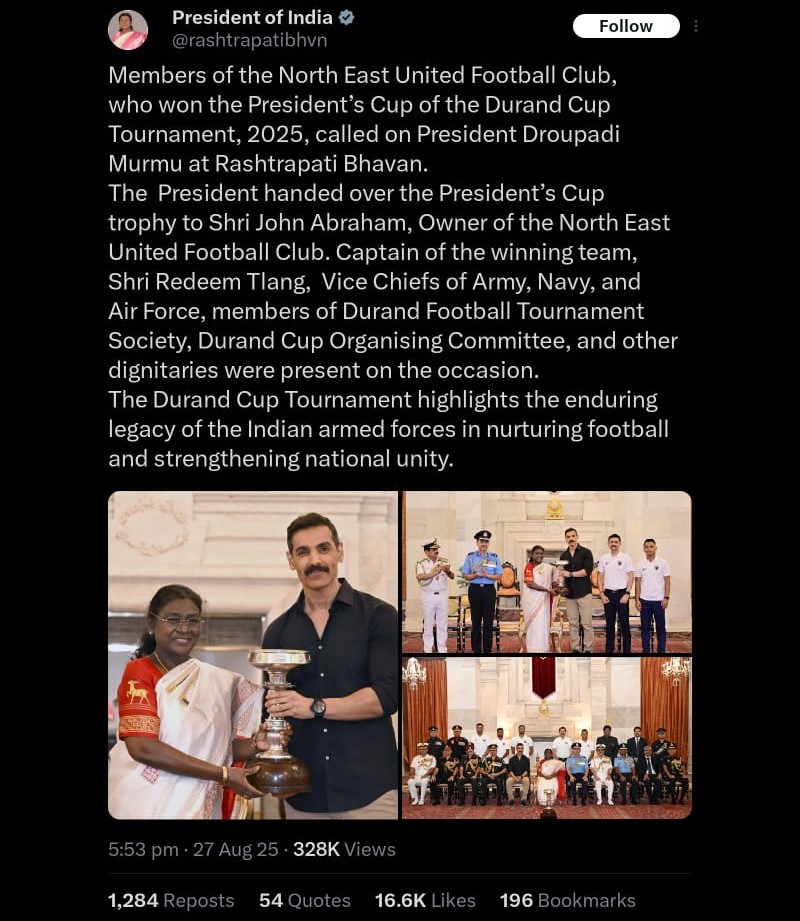 President of India
@rashtrapatibhvn
Follow

Members of the North East United Football Club, who won the President's Cup of the Durand Cup Tournament, 2025, called on President Droupadi Murmu at Rashtrapati Bhavan.
The President handed over the President's Cup trophy to Shri John Abraham, Owner of the North East United Football Club. Captain of the winning team, Shri Redeem Tlang, Vice Chiefs of Army, Navy, and Air Force, members of Durand Football Tournament Society, Durand Cup Organising Committee, and other dignitaries were present on the occasion.
The Durand Cup Tournament highlights the enduring legacy of the Indian armed forces in nurturing football and strengthening national unity.

5:53 pm · 27 Aug 25 · 328K Views

1,284 Reposts 54 Quotes 16.6K Likes 196 Bookmarks